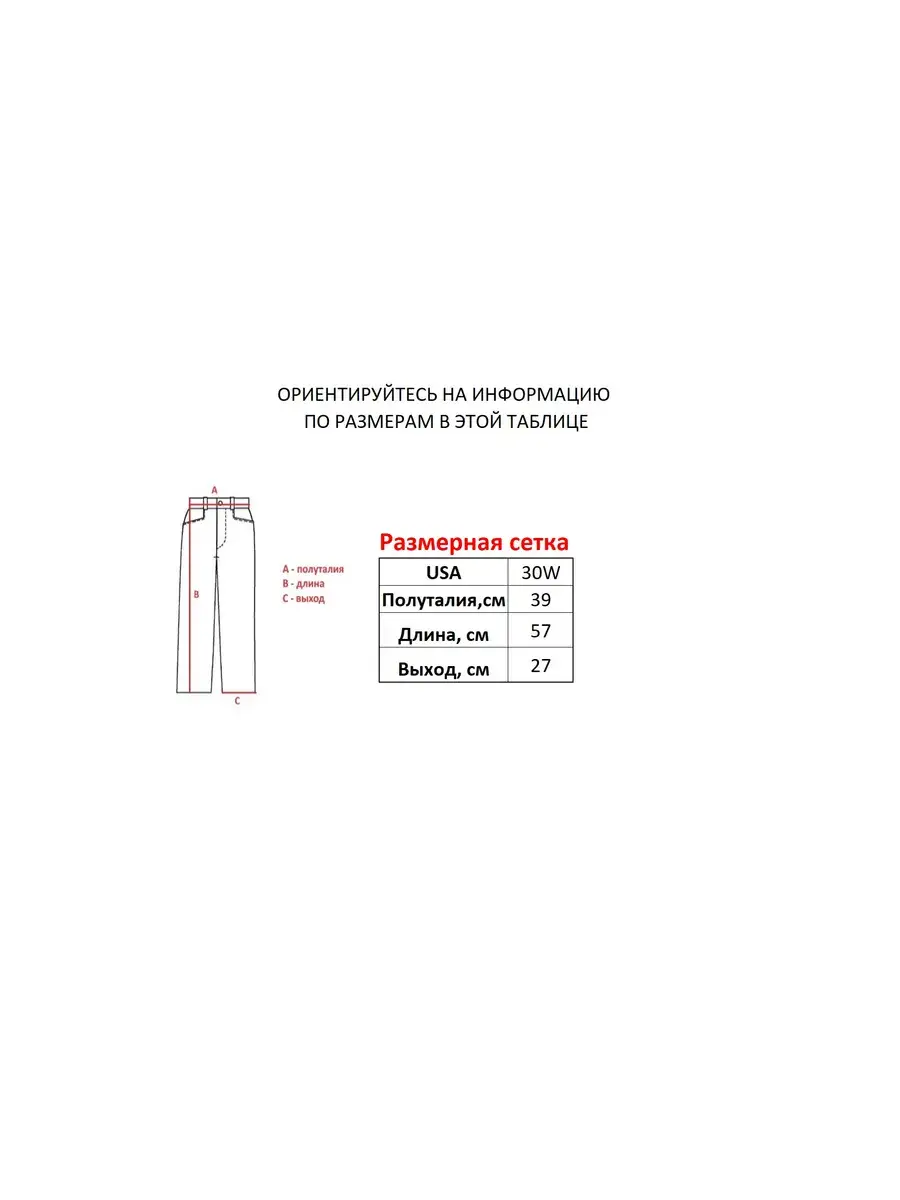 ОРИЕНТИРУЙТЕСЬ НА ИНФОРМАЦИЮ
ПО РАЗМЕРАМ В ЭТОЙ ТАБЛИЦЕ

A

B

C

A - полуталия
B - длина
C - выход

Размерная сетка

| USA | 30W |
|---|---|
| Полуталия,см | 39 |
| Длина, см | 57 |
| Выход, см | 27 |